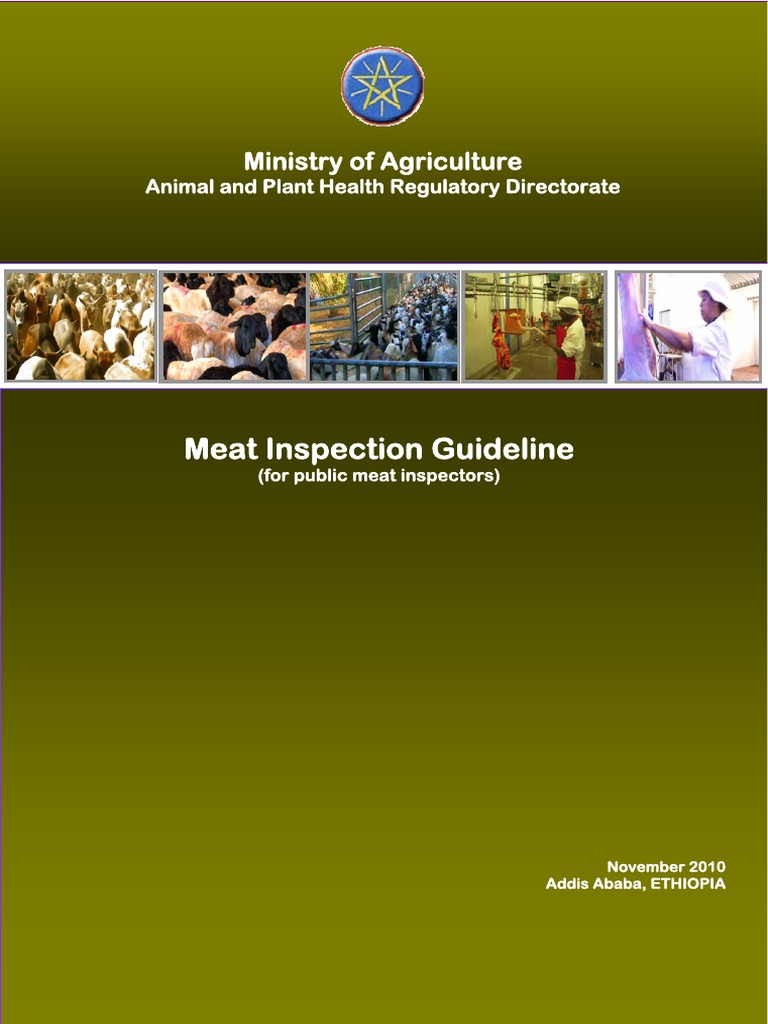 Ministry of Agriculture
Animal and Plant Health Regulatory Directorate

Meat Inspection Guideline
(for public meat inspectors)

November 2010
Addis Ababa, ETHIOPIA